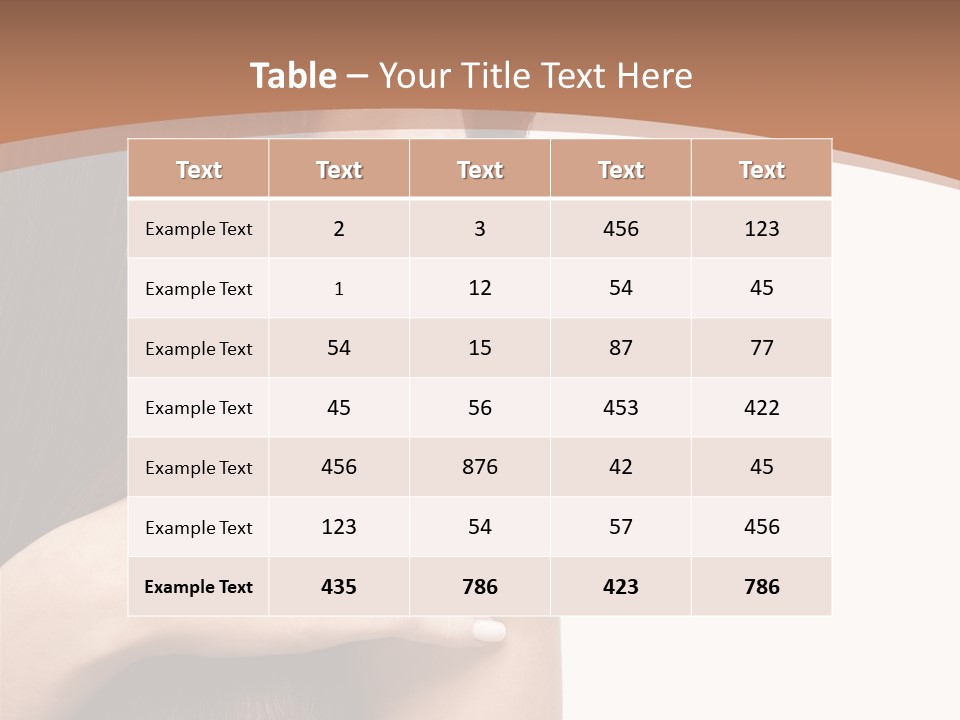 Table – Your Title Text Here

| Text | Text | Text | Text | Text |
|---|---|---|---|---|
| Example Text | 2 | 3 | 456 | 123 |
| Example Text | 1 | 12 | 54 | 45 |
| Example Text | 54 | 15 | 87 | 77 |
| Example Text | 45 | 56 | 453 | 422 |
| Example Text | 456 | 876 | 42 | 45 |
| Example Text | 123 | 54 | 57 | 456 |
| Example Text | 435 | 786 | 423 | 786 |